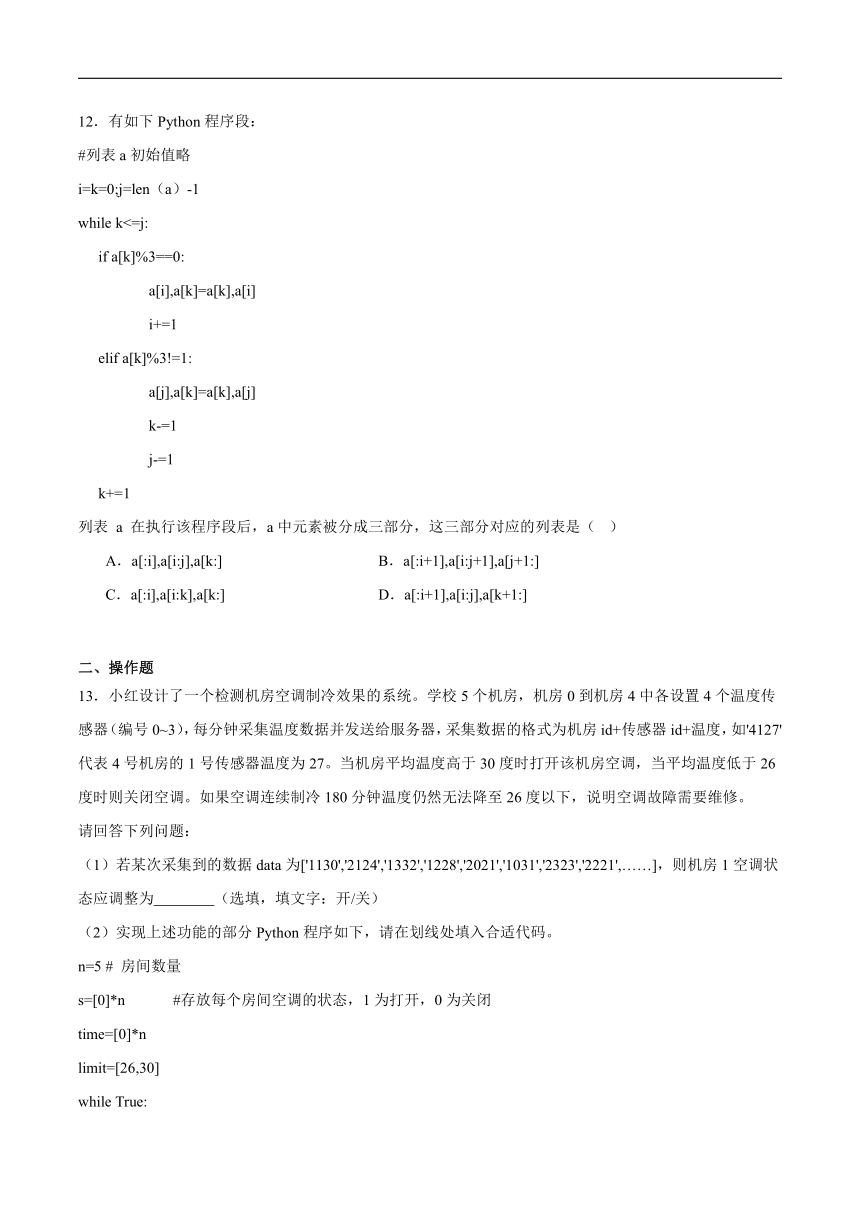 12．有如下 Python 程序段：

#列表 a 初始值略

i=k=0;j=len（a）-1

while k<=j:

if a[k]%3==0:

a[i],a[k]=a[k],a[i]

i+=1

elif a[k]%3!=1:

a[j],a[k]=a[k],a[j]

k-=1

j-=1

k+=1

列表 a 在执行该程序段后，a 中元素被分成三部分，这三部分对应的列表是（ ）

A．a[:i],a[i:j],a[k:]

B．a[:i+1],a[i:j+1],a[j+1:]

C．a[:i],a[i:k],a[k:]

D．a[:i+1],a[i:j],a[k+1:]

二、操作题

13．小红设计了一个检测机房空调制冷效果的系统。学校 5 个机房，机房 0 到机房 4 中各设置 4 个温度传感器（编号 0~3），每分钟采集温度数据并发送给服务器，采集数据的格式为机房 id+传感器 id+温度，如'4127'代表 4 号机房的 1 号传感器温度为 27。当机房平均温度高于 30 度时打开该机房空调，当平均温度低于 26 度时则关闭空调。如果空调连续制冷 180 分钟温度仍然无法降至 26 度以下，说明空调故障需要维修。

请回答下列问题：

（1）若某次采集到的数据 data 为['1130','2124','1332','1228','2021','1031','2323','2221',……]，则机房 1 空调状态应调整为________（选填，填文字：开/关）

（2）实现上述功能的部分 Python 程序如下，请在划线处填入合适代码。

n=5 # 房间数量

s=[0]*n #存放每个房间空调的状态，1 为打开，0 为关闭

time=[0]*n

limit=[26,30]

while True: